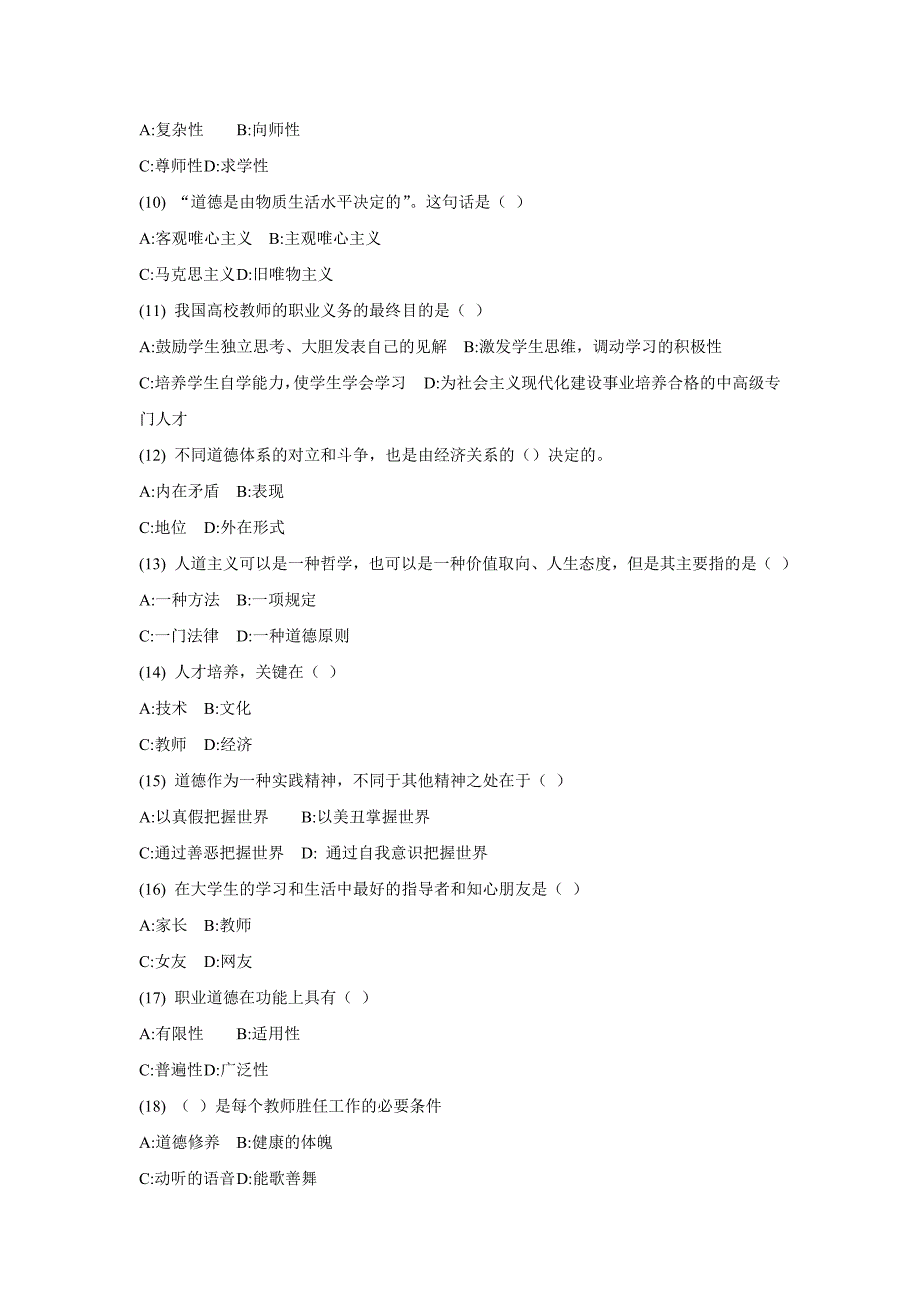 A:复杂性　　B:向师性

C:尊师性D:求学性

(10) “道德是由物质生活水平决定的”。这句话是（ ）

A:客观唯心主义　B:主观唯心主义

C:马克思主义D:旧唯物主义

(11) 我国高校教师的职业义务的最终目的是（ ）

A:鼓励学生独立思考、大胆发表自己的见解　B:激发学生思维，调动学习的积极性

C:培养学生自学能力，使学生学会学习　D:为社会主义现代化建设事业培养合格的中高级专门人才

(12) 不同道德体系的对立和斗争，也是由经济关系的（）决定的。

A:内在矛盾　B:表现

C:地位　D:外在形式

(13) 人道主义可以是一种哲学，也可以是一种价值取向、人生态度，但是其主要指的是（ ）

A:一种方法　B:一项规定

C:一门法律　D:一种道德原则

(14) 人才培养，关键在（ ）

A:技术　B:文化

C:教师　D:经济

(15) 道德作为一种实践精神，不同于其他精神之处在于（ ）

A:以真假把握世界　　B:以美丑掌握世界

C:通过善恶把握世界　D: 通过自我意识把握世界

(16) 在大学生的学习和生活中最好的指导者和知心朋友是（ ）

A:家长　B:教师

C:女友　D:网友

(17) 职业道德在功能上具有（ ）

A:有限性　　B:适用性

C:普遍性D:广泛性

(18) （ ）是每个教师胜任工作的必要条件

A:道德修养　B:健康的体魄

C:动听的语音D:能歌善舞